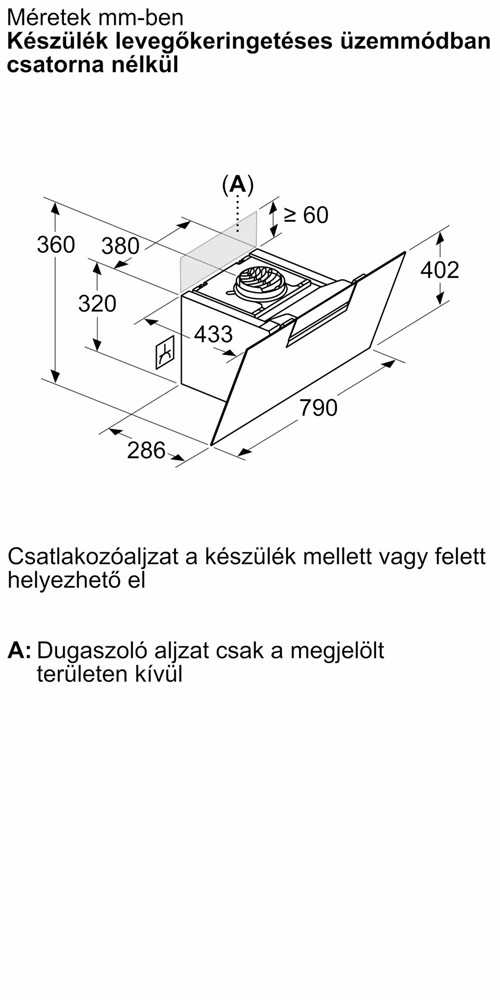 Méretek mm-ben
**Készülék levegőkeringetéses üzemmódban csatorna nélkül**

(A)
≥ 60
360
380
402
320
433
790
286

Csatlakozóaljzat a készülék mellett vagy felett helyezhető el

**A:** Dugaszoló aljzat csak a megjelölt területen kívül